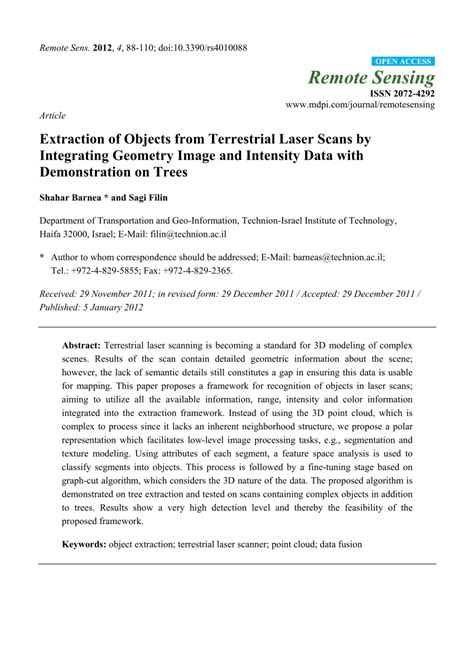 Remote Sens. 2012, 4, 88-110; doi:10.3390/rs4010088

OPEN ACCESS

Remote Sensing

ISSN 2072-4292

www.mdpi.com/journal/remotesensing

Article

Extraction of Objects from Terrestrial Laser Scans by Integrating Geometry Image and Intensity Data with Demonstration on Trees

Shahar Barnea * and Sagi Filin

Department of Transportation and Geo-Information, Technion-Israel Institute of Technology, Haifa 32000, Israel; E-Mail: filin@technion.ac.il

* Author to whom correspondence should be addressed; E-Mail: barneas@technion.ac.il; Tel.: +972-4-829-5855; Fax: +972-4-829-2365.

Received: 29 November 2011; in revised form: 29 December 2011 / Accepted: 29 December 2011 / Published: 5 January 2012

Abstract: Terrestrial laser scanning is becoming a standard for 3D modeling of complex scenes. Results of the scan contain detailed geometric information about the scene; however, the lack of semantic details still constitutes a gap in ensuring this data is usable for mapping. This paper proposes a framework for recognition of objects in laser scans; aiming to utilize all the available information, range, intensity and color information integrated into the extraction framework. Instead of using the 3D point cloud, which is complex to process since it lacks an inherent neighborhood structure, we propose a polar representation which facilitates low-level image processing tasks, e.g., segmentation and texture modeling. Using attributes of each segment, a feature space analysis is used to classify segments into objects. This process is followed by a fine-tuning stage based on graph-cut algorithm, which considers the 3D nature of the data. The proposed algorithm is demonstrated on tree extraction and tested on scans containing complex objects in addition to trees. Results show a very high detection level and thereby the feasibility of the proposed framework.

Keywords: object extraction; terrestrial laser scanner; point cloud; data fusion